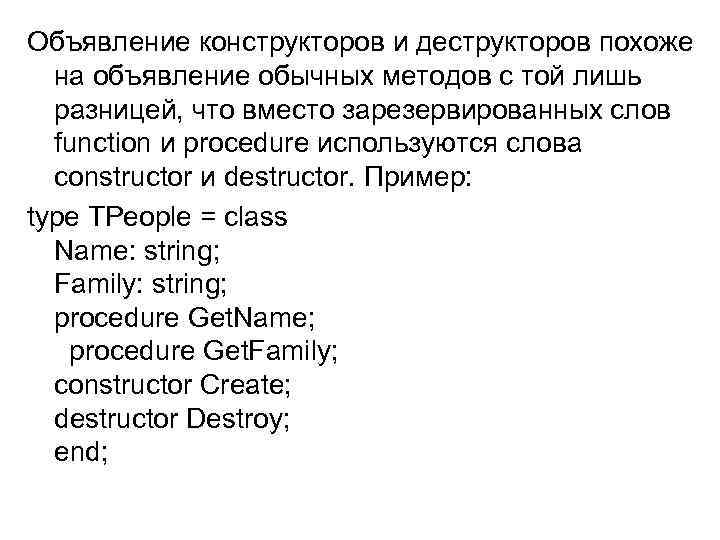 Объявление конструкторов и деструкторов похоже на объявление обычных методов с той лишь разницей, что вместо зарезервированных слов function и procedure используются слова constructor и destructor. Пример:

type TPeople = class
Name: string;
Family: string;
procedure GetName;
procedure GetFamily;
constructor Create;
destructor Destroy;
end;